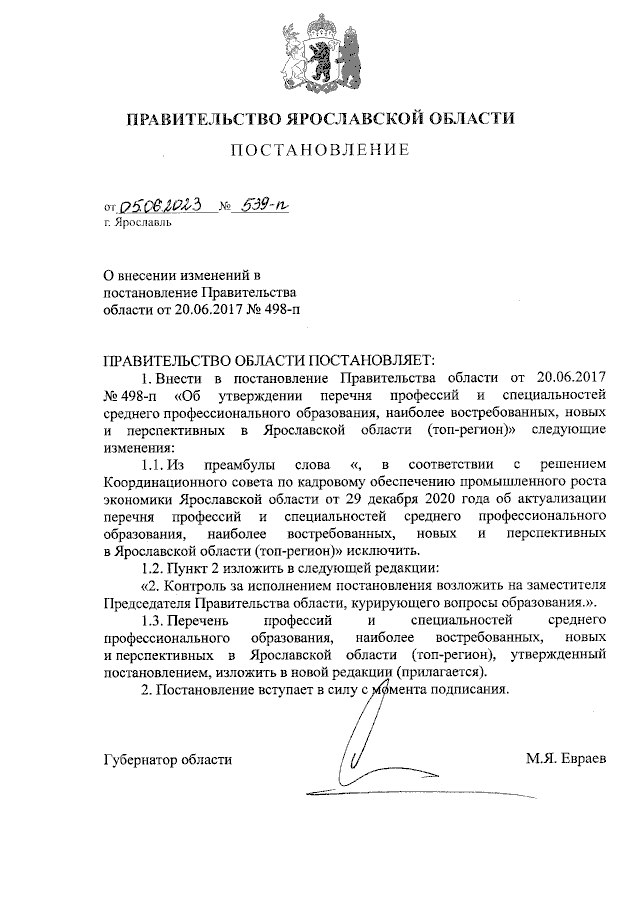 ПРАВИТЕЛЬСТВО ЯРОСЛАВСКОЙ ОБЛАСТИ

ПОСТАНОВЛЕНИЕ

от 05.06.2023 № 539-п
г. Ярославль

О внесении изменений в постановление Правительства области от 20.06.2017 № 498-п

ПРАВИТЕЛЬСТВО ОБЛАСТИ ПОСТАНОВЛЯЕТ:

1. Внести в постановление Правительства области от 20.06.2017 № 498-п «Об утверждении перечня профессий и специальностей среднего профессионального образования, наиболее востребованных, новых и перспективных в Ярославской области (топ-регион)» следующие изменения:

1.1. Из преамбулы слова «, в соответствии с решением Координационного совета по кадровому обеспечению промышленного роста экономики Ярославской области от 29 декабря 2020 года об актуализации перечня профессий и специальностей среднего профессионального образования, наиболее востребованных, новых и перспективных в Ярославской области (топ-регион)» исключить.

1.2. Пункт 2 изложить в следующей редакции:

«2. Контроль за исполнением постановления возложить на заместителя Председателя Правительства области, курирующего вопросы образования.».

1.3. Перечень профессий и специальностей среднего профессионального образования, наиболее востребованных, новых и перспективных в Ярославской области (топ-регион), утвержденный постановлением, изложить в новой редакции (прилагается).

2. Постановление вступает в силу с момента подписания.

Губернатор области М.Я. Евраев